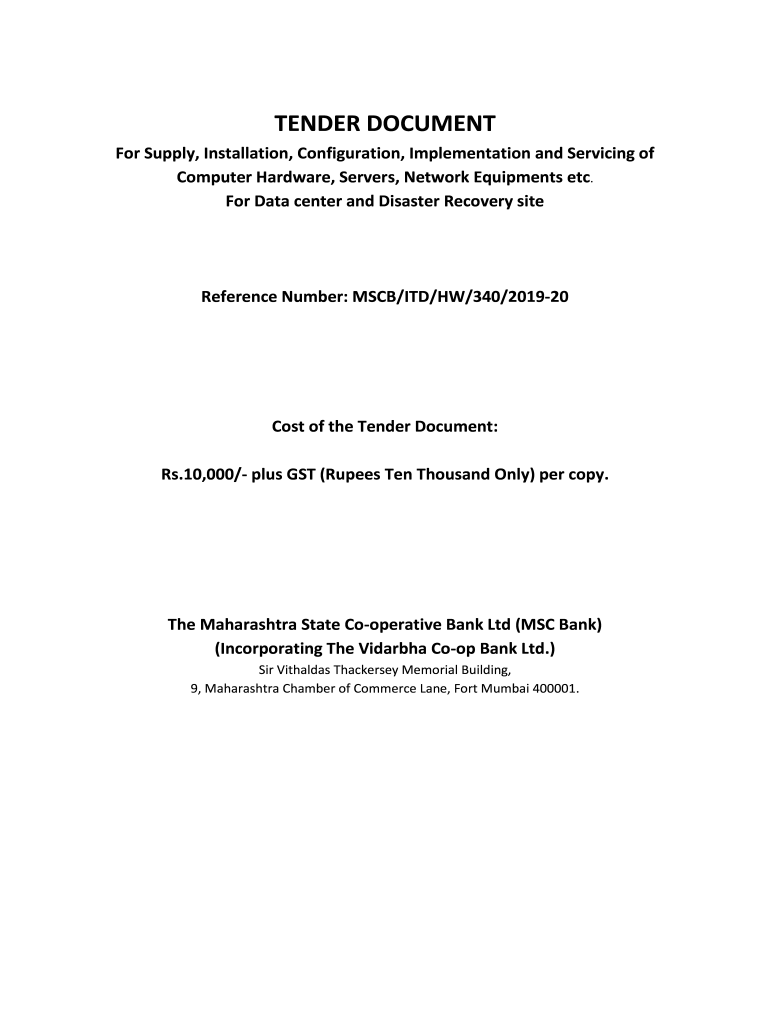 TENDER DOCUMENT

For Supply, Installation, Configuration, Implementation and Servicing of Computer Hardware, Servers, Network Equipments etc.
For Data center and Disaster Recovery site

Reference Number: MSCB/ITD/HW/340/2019-20

Cost of the Tender Document:

Rs.10,000/- plus GST (Rupees Ten Thousand Only) per copy.

The Maharashtra State Co-operative Bank Ltd (MSC Bank)
(Incorporating The Vidarbha Co-op Bank Ltd.)
Sir Vithaldas Thackersey Memorial Building,
9, Maharashtra Chamber of Commerce Lane, Fort Mumbai 400001.